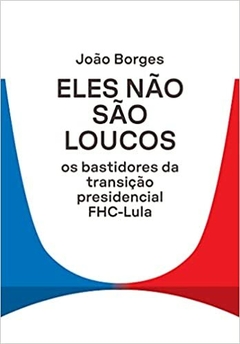 João Borges

ELES NÃO SÃO LOUCOS

os bastidores da transição presidencial FHC-Lula